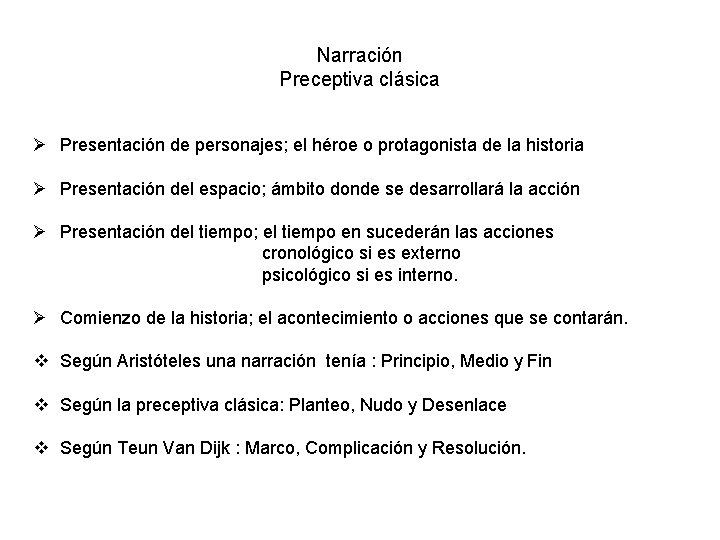 Narración
Preceptiva clásica

➢ Presentación de personajes; el héroe o protagonista de la historia

➢ Presentación del espacio; ámbito donde se desarrollará la acción

➢ Presentación del tiempo; el tiempo en sucederán las acciones
cronológico si es externo
psicológico si es interno.

➢ Comienzo de la historia; el acontecimiento o acciones que se contarán.

❖ Según Aristóteles una narración tenía : Principio, Medio y Fin

❖ Según la preceptiva clásica: Planteo, Nudo y Desenlace

❖ Según Teun Van Dijk : Marco, Complicación y Resolución.